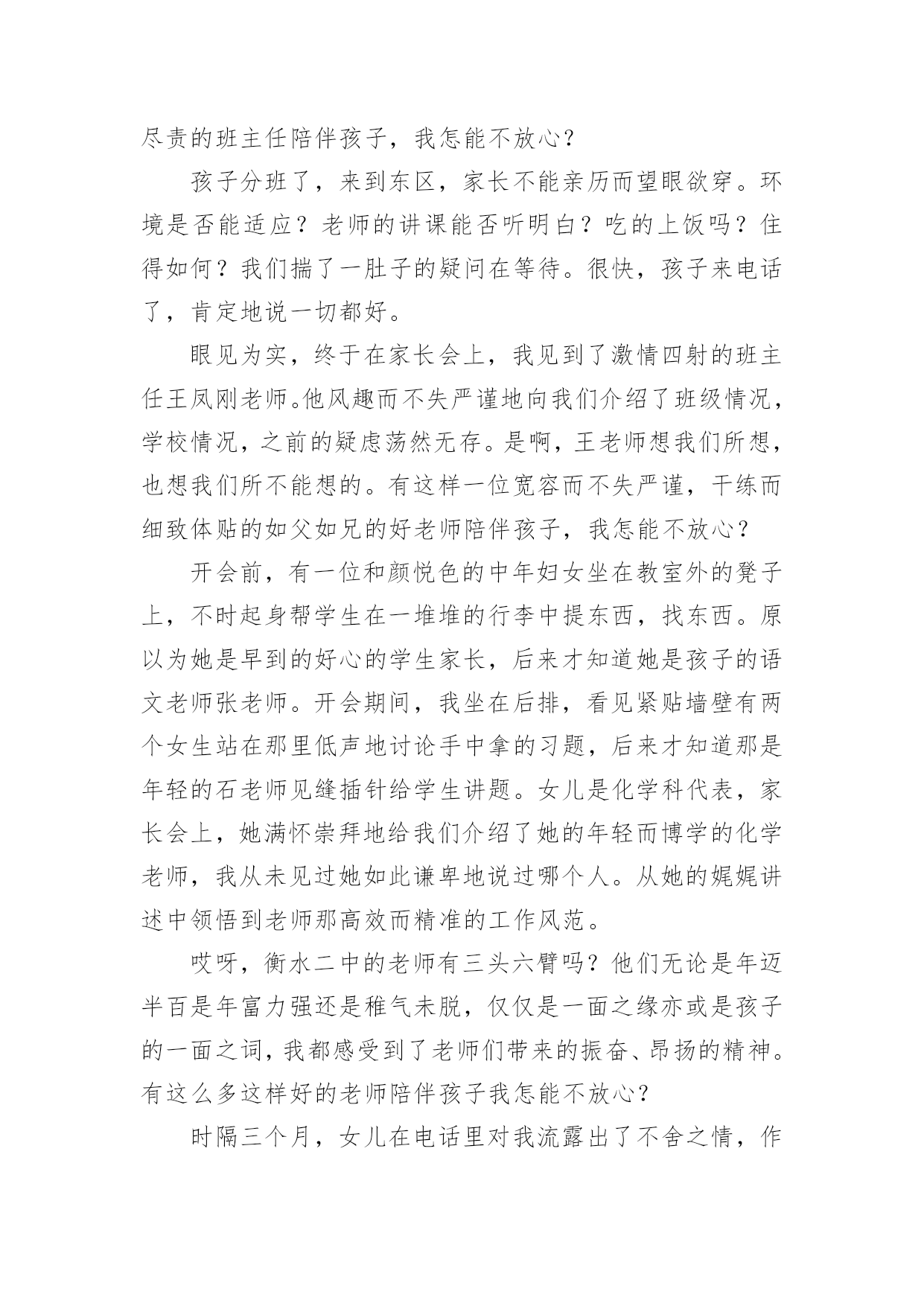 尽责的班主任陪伴孩子，我怎能不放心？

孩子分班了，来到东区，家长不能亲历而望眼欲穿。环境是否能适应？老师的讲课能否听明白？吃的上饭吗？住得如何？我们揣了一肚子的疑问在等待。很快，孩子来电话了，肯定地说一切都好。

眼见为实，终于在家长会上，我见到了激情四射的班主任王凤刚老师。他风趣而不失严谨地向我们介绍了班级情况，学校情况，之前的疑虑荡然无存。是啊，王老师想我们所想，也想我们所不能想的。有这样一位宽容而不失严谨，干练而细致体贴的如父如兄的好老师陪伴孩子，我怎能不放心？

开会前，有一位和颜悦色的中年妇女坐在教室外的凳子上，不时起身帮学生在一堆堆的行李中提东西，找东西。原以为她是早到的好心的学生家长，后来才知道她是孩子的语文老师张老师。开会期间，我坐在后排，看见紧贴墙壁有两个女生站在那里低声地讨论手中拿的习题，后来才知道那是年轻的石老师见缝插针给学生讲题。女儿是化学科代表，家长会上，她满怀崇拜地给我们介绍了她的年轻而博学的化学老师，我从未见过她如此谦卑地说过哪个人。从她的娓娓讲述中领悟到老师那高效而精准的工作风范。

哎呀，衡水二中的老师有三头六臂吗？他们无论是年迈半百是年富力强还是稚气未脱，仅仅是一面之缘亦或是孩子的一面之词，我都感受到了老师们带来的振奋、昂扬的精神。有这么多这样好的老师陪伴孩子我怎能不放心？

时隔三个月，女儿在电话里对我流露出了不舍之情，作